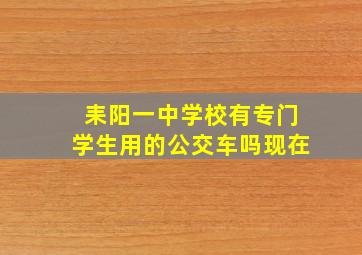 耒阳一中学校有专门
学生用的公交车吗现在